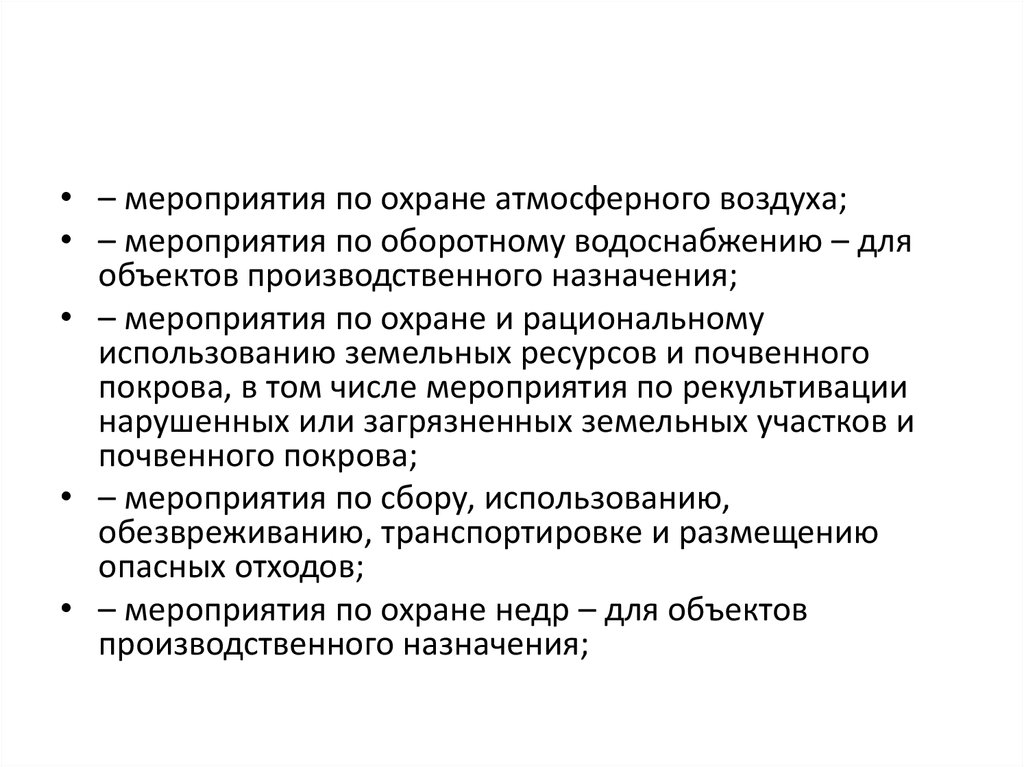 • – мероприятия по охране атмосферного воздуха;
• – мероприятия по оборотному водоснабжению – для объектов производственного назначения;
• – мероприятия по охране и рациональному использованию земельных ресурсов и почвенного покрова, в том числе мероприятия по рекультивации нарушенных или загрязненных земельных участков и почвенного покрова;
• – мероприятия по сбору, использованию, обезвреживанию, транспортировке и размещению опасных отходов;
• – мероприятия по охране недр – для объектов производственного назначения;